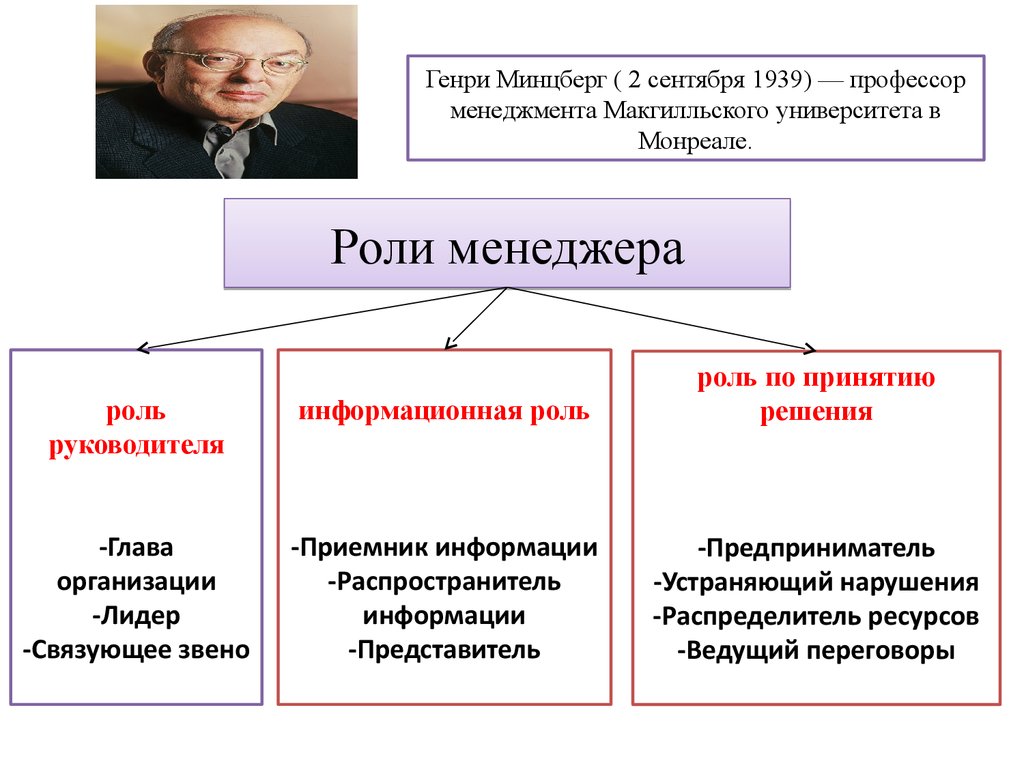 Генри Минцберг ( 2 сентября 1939) — профессор менеджмента Макгилльского университета в Монреале.

Роли менеджера

роль руководителя

-Глава организации
-Лидер
-Связующее звено

информационная роль

-Приемник информации
-Распространитель информации
-Представитель

роль по принятию решения

-Предприниматель
-Устраняющий нарушения
-Распределитель ресурсов
-Ведущий переговоры